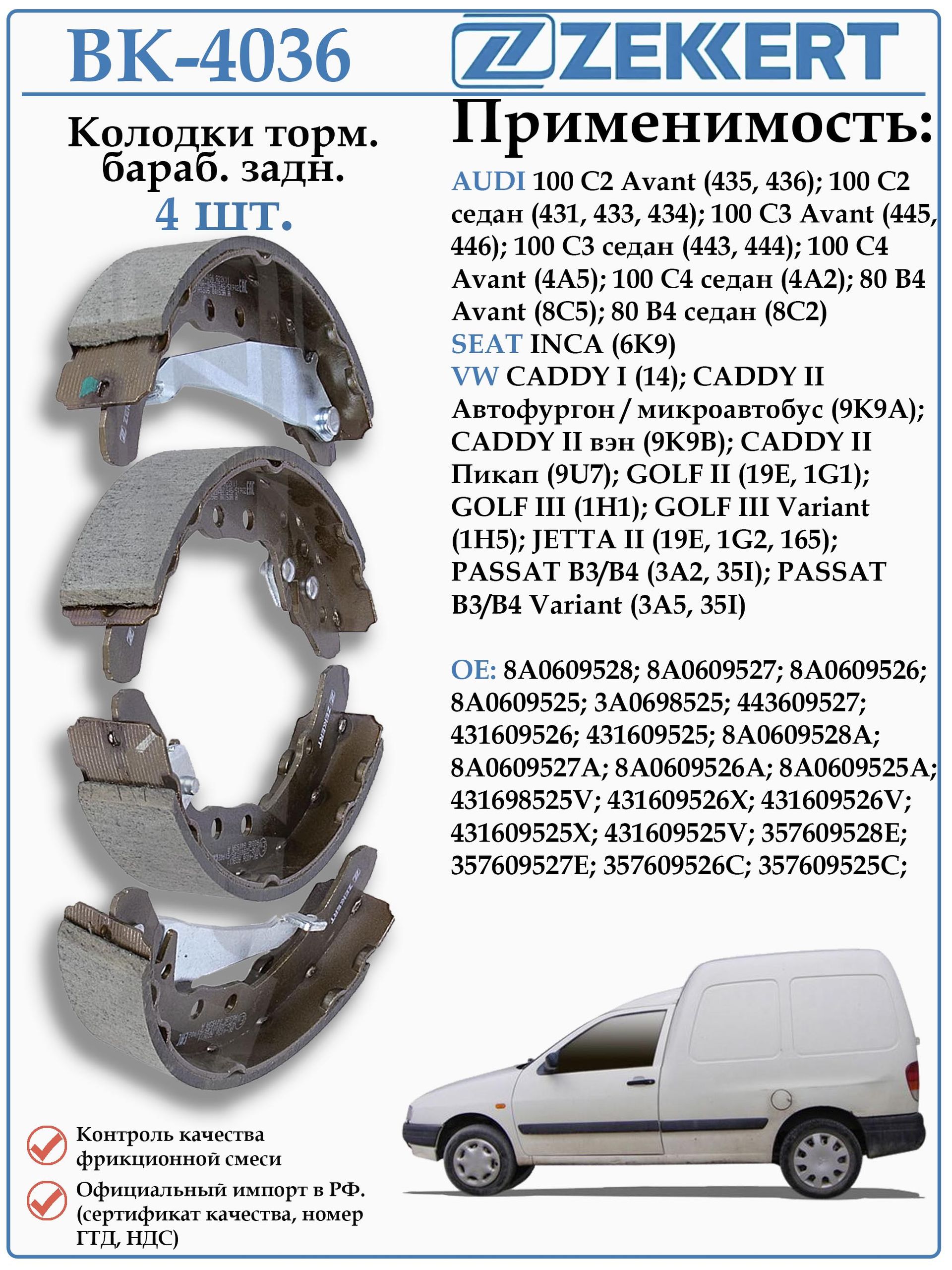 BK-4036

ZEKKERT

Колодки торм. бараб. задн.
4 шт.

Применимость:

AUDI 100 C2 Avant (435, 436); 100 C2 седан (431, 433, 434); 100 C3 Avant (445, 446); 100 C3 седан (443, 444); 100 C4 Avant (4A5); 100 C4 седан (4A2); 80 B4 Avant (8C5); 80 B4 седан (8C2)
SEAT INCA (6K9)
VW CADDY I (14); CADDY II Автофургон / микроавтобус (9K9A); CADDY II вэн (9K9B); CADDY II Пикап (9U7); GOLF II (19E, 1G1); GOLF III (1H1); GOLF III Variant (1H5); JETTA II (19E, 1G2, 165); PASSAT B3/B4 (3A2, 35I); PASSAT B3/B4 Variant (3A5, 35I)

OE: 8A0609528; 8A0609527; 8A0609526; 8A0609525; 3A0698525; 443609527; 431609526; 431609525; 8A0609528A; 8A0609527A; 8A0609526A; 8A0609525A; 431698525V; 431609526X; 431609526V; 431609525X; 431609525V; 357609528E; 357609527E; 357609526C; 357609525C;

Контроль качества фрикционной смеси

Официальный импорт в РФ. (сертификат качества, номер ГТД, НДС)